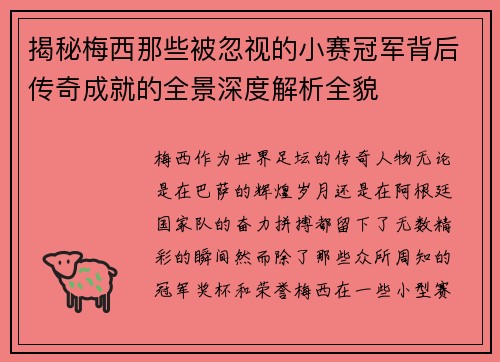 揭秘梅西那些被忽视的小赛冠军背后传奇成就的全景深度解析全貌

梅西作为世界足坛的传奇人物无论是在巴萨的辉煌岁月还是在阿根廷国家队的奋力拼搏都留下了无数精彩的瞬间然而除了那些众所周知的冠军奖杯和荣誉梅西在一些小型赛